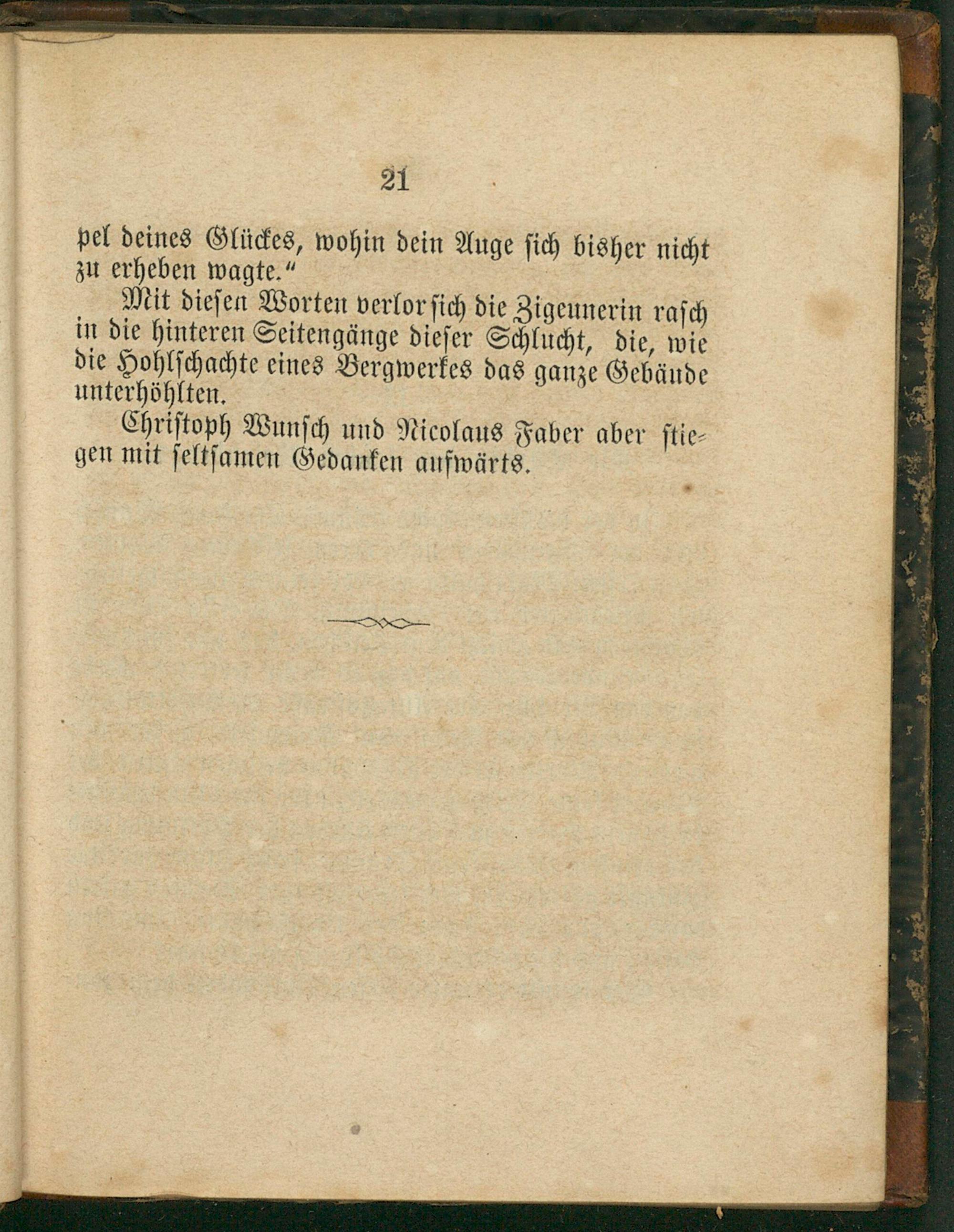 21

pel deines Glückes, wohin dein Auge sich bisher nicht zu erheben wagte."

Mit diesen Worten verlor sich die Zigeunerin rasch in die hinteren Seitengänge dieser Schlucht, die, wie die Hohlschachte eines Bergwerkes das ganze Gebäude unterhöhlten.

Christoph Wunsch und Nicolaus Faber aber stiegen mit seltsamen Gedanken aufwärts.